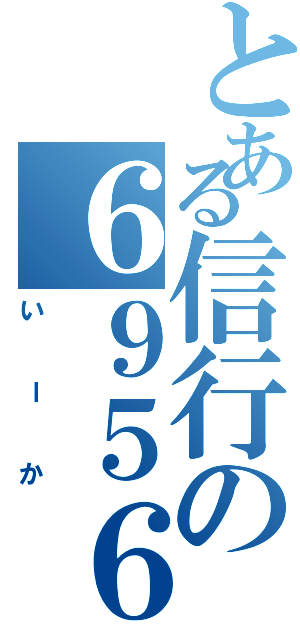 とある信行の6956

いーか